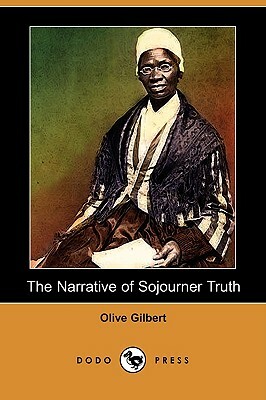 The Narrative of Sojourner Truth

Olive Gilbert

DODO PRESS